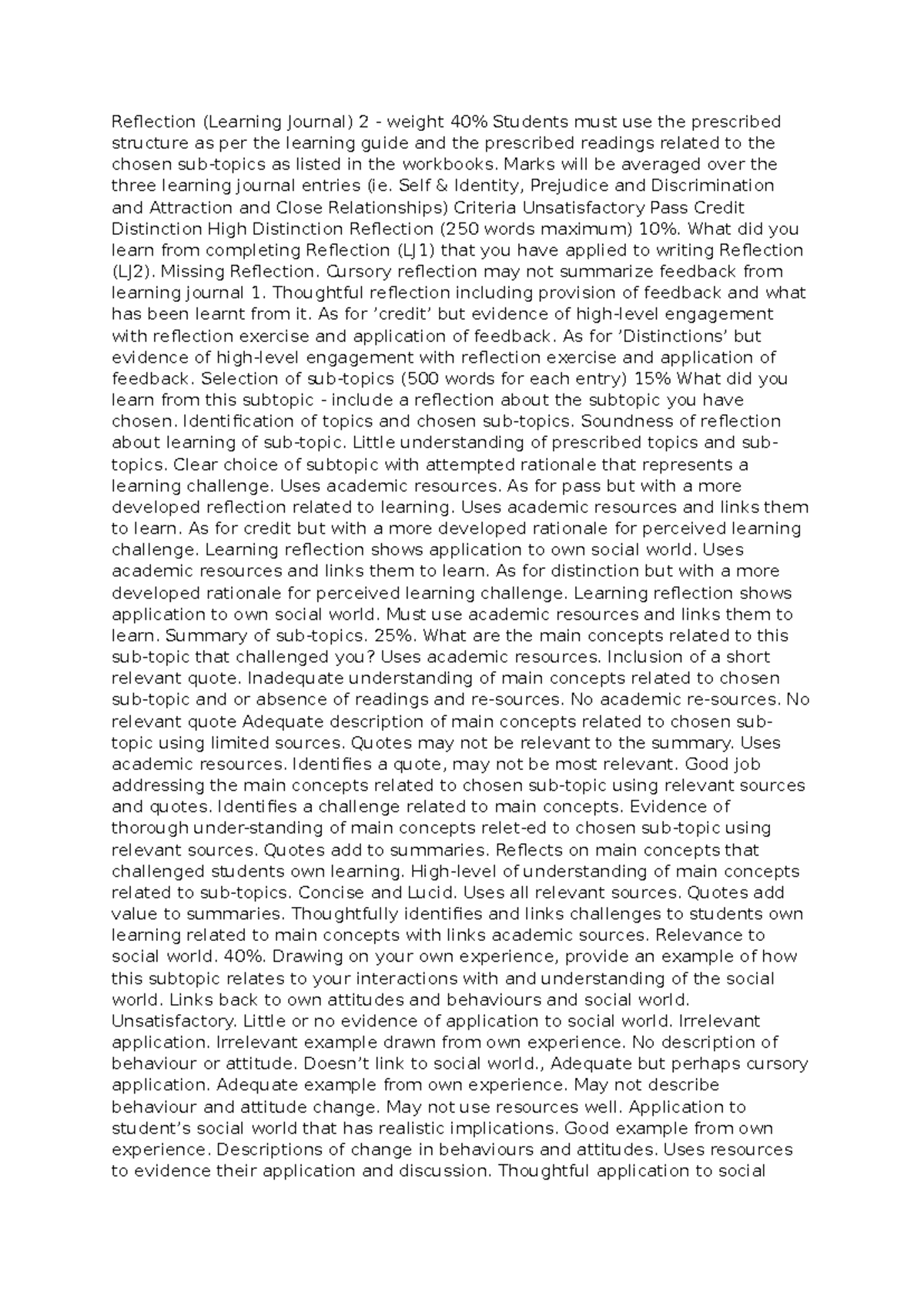 Reflection (Learning Journal) 2 - weight 40% Students must use the prescribed structure as per the learning guide and the prescribed readings related to the chosen sub-topics as listed in the workbooks. Marks will be averaged over the three learning journal entries (ie. Self & Identity, Prejudice and Discrimination and Attraction and Close Relationships) Criteria Unsatisfactory Pass Credit Distinction High Distinction Reflection (250 words maximum) 10%. What did you learn from completing Reflection (LJ1) that you have applied to writing Reflection (LJ2). Missing Reflection. Cursory reflection may not summarize feedback from learning journal 1. Thoughtful reflection including provision of feedback and what has been learnt from it. As for 'credit' but evidence of high-level engagement with reflection exercise and application of feedback. As for 'Distinctions' but evidence of high-level engagement with reflection exercise and application of feedback. Selection of sub-topics (500 words for each entry) 15% What did you learn from this subtopic - include a reflection about the subtopic you have chosen. Identification of topics and chosen sub-topics. Soundness of reflection about learning of sub-topic. Little understanding of prescribed topics and sub-topics. Clear choice of subtopic with attempted rationale that represents a learning challenge. Uses academic resources. As for pass but with a more developed reflection related to learning. Uses academic resources and links them to learn. As for credit but with a more developed rationale for perceived learning challenge. Learning reflection shows application to own social world. Uses academic resources and links them to learn. As for distinction but with a more developed rationale for perceived learning challenge. Learning reflection shows application to own social world. Must use academic resources and links them to learn. Summary of sub-topics. 25%. What are the main concepts related to this sub-topic that challenged you? Uses academic resources. Inclusion of a short relevant quote. Inadequate understanding of main concepts related to chosen sub-topic and or absence of readings and re-sources. No academic re-sources. No relevant quote Adequate description of main concepts related to chosen sub-topic using limited sources. Quotes may not be relevant to the summary. Uses academic resources. Identifies a quote, may not be most relevant. Good job addressing the main concepts related to chosen sub-topic using relevant sources and quotes. Identifies a challenge related to main concepts. Evidence of thorough under-standing of main concepts relet-ed to chosen sub-topic using relevant sources. Quotes add to summaries. Reflects on main concepts that challenged students own learning. High-level of understanding of main concepts related to sub-topics. Concise and Lucid. Uses all relevant sources. Quotes add value to summaries. Thoughtfully identifies and links challenges to students own learning related to main concepts with links academic sources. Relevance to social world. 40%. Drawing on your own experience, provide an example of how this subtopic relates to your interactions with and understanding of the social world. Links back to own attitudes and behaviours and social world. Unsatisfactory. Little or no evidence of application to social world. Irrelevant application. Irrelevant example drawn from own experience. No description of behaviour or attitude. Doesn't link to social world., Adequate but perhaps cursory application. Adequate example from own experience. May not describe behaviour and attitude change. May not use resources well. Application to student's social world that has realistic implications. Good example from own experience. Descriptions of change in behaviours and attitudes. Uses resources to evidence their application and discussion. Thoughtful application to social